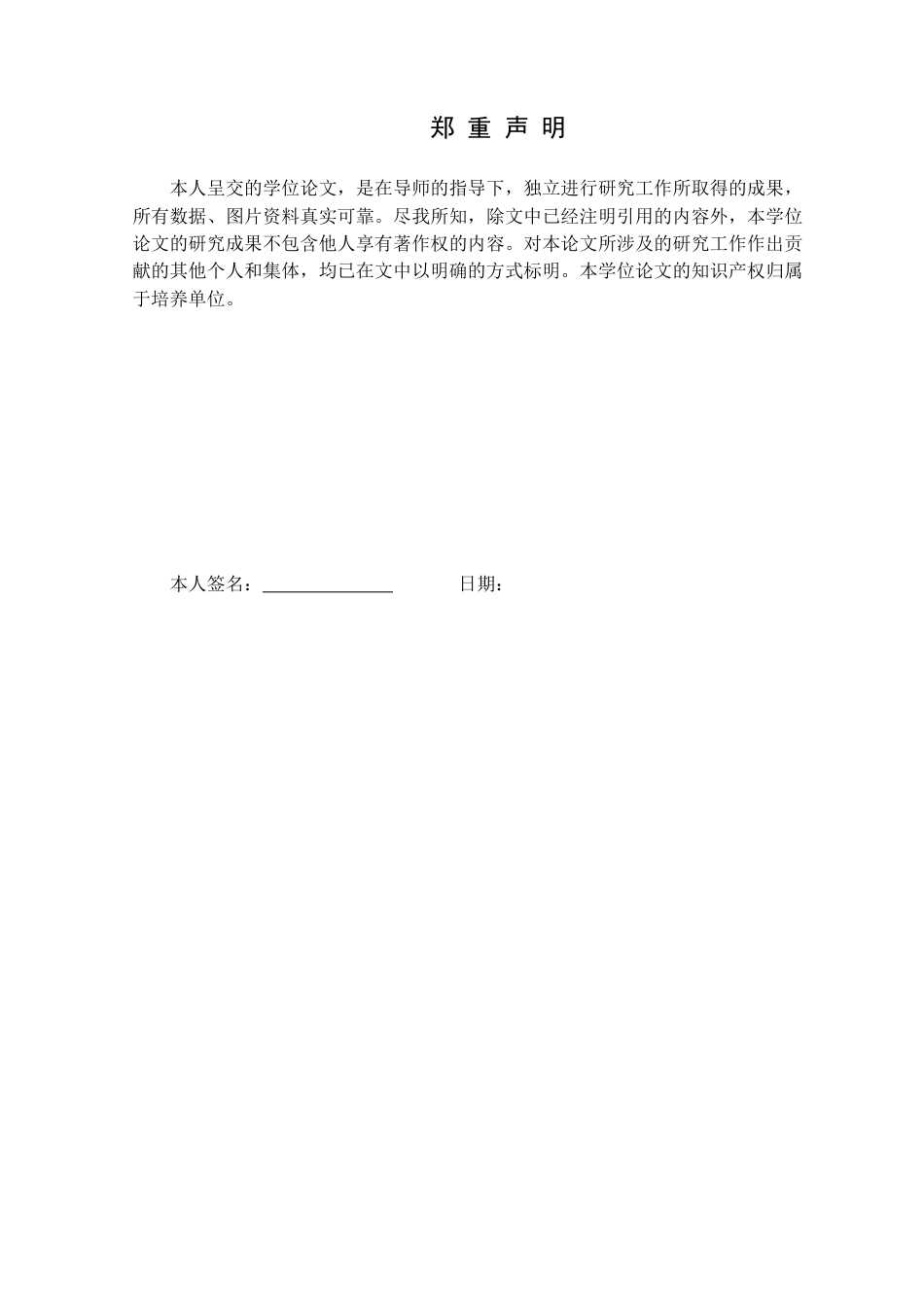 郑 重 声 明

本人呈交的学位论文，是在导师的指导下，独立进行研究工作所取得的成果，所有数据、图片资料真实可靠。尽我所知，除文中已经注明引用的内容外，本学位论文的研究成果不包含他人享有著作权的内容。对本论文所涉及的研究工作作出贡献的其他个人和集体，均已在文中以明确的方式标明。本学位论文的知识产权归属于培养单位。

本人签名：______________ 日期：